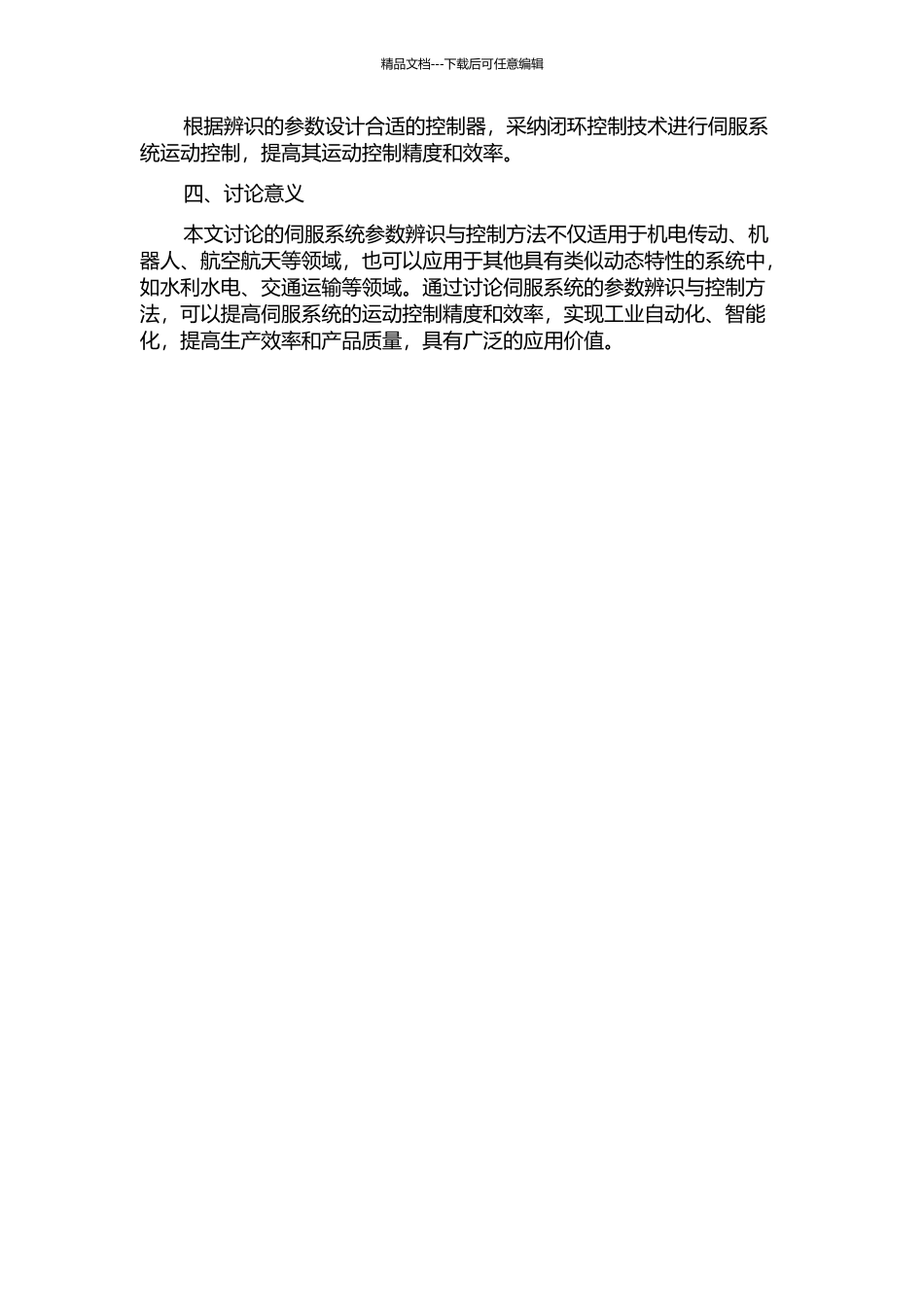 精品文档---下载后可任意编辑

根据辨识的参数设计合适的控制器，采纳闭环控制技术进行伺服系统运动控制，提高其运动控制精度和效率。

四、讨论意义

本文讨论的伺服系统参数辨识与控制方法不仅适用于机电传动、机器人、航空航天等领域，也可以应用于其他具有类似动态特性的系统中，如水利水电、交通运输等领域。通过讨论伺服系统的参数辨识与控制方法，可以提高伺服系统的运动控制精度和效率，实现工业自动化、智能化，提高生产效率和产品质量，具有广泛的应用价值。